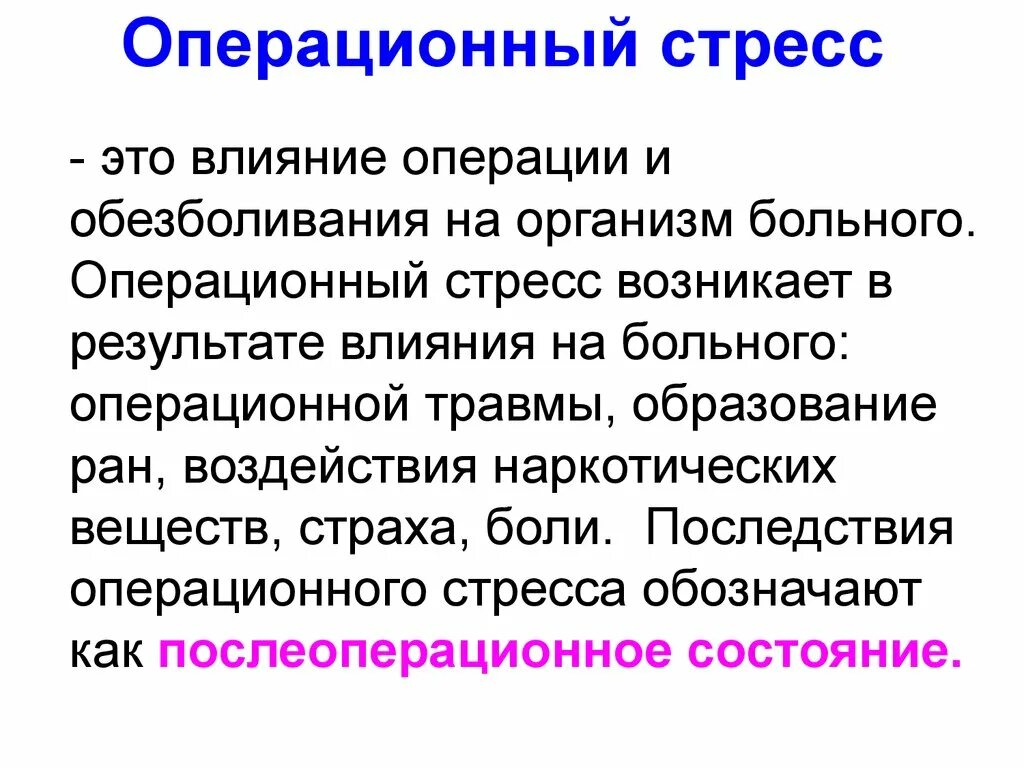 Операционный стресс

- это влияние операции и обезболивания на организм больного. Операционный стресс возникает в результате влияния на больного: операционной травмы, образование ран, воздействия наркотических веществ, страха, боли. Последствия операционного стресса обозначают как послеоперационное состояние.